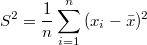 $S^2 = \frac{1}{n} \sum_{i=1}^{n} (x_i - \bar{x})^2$